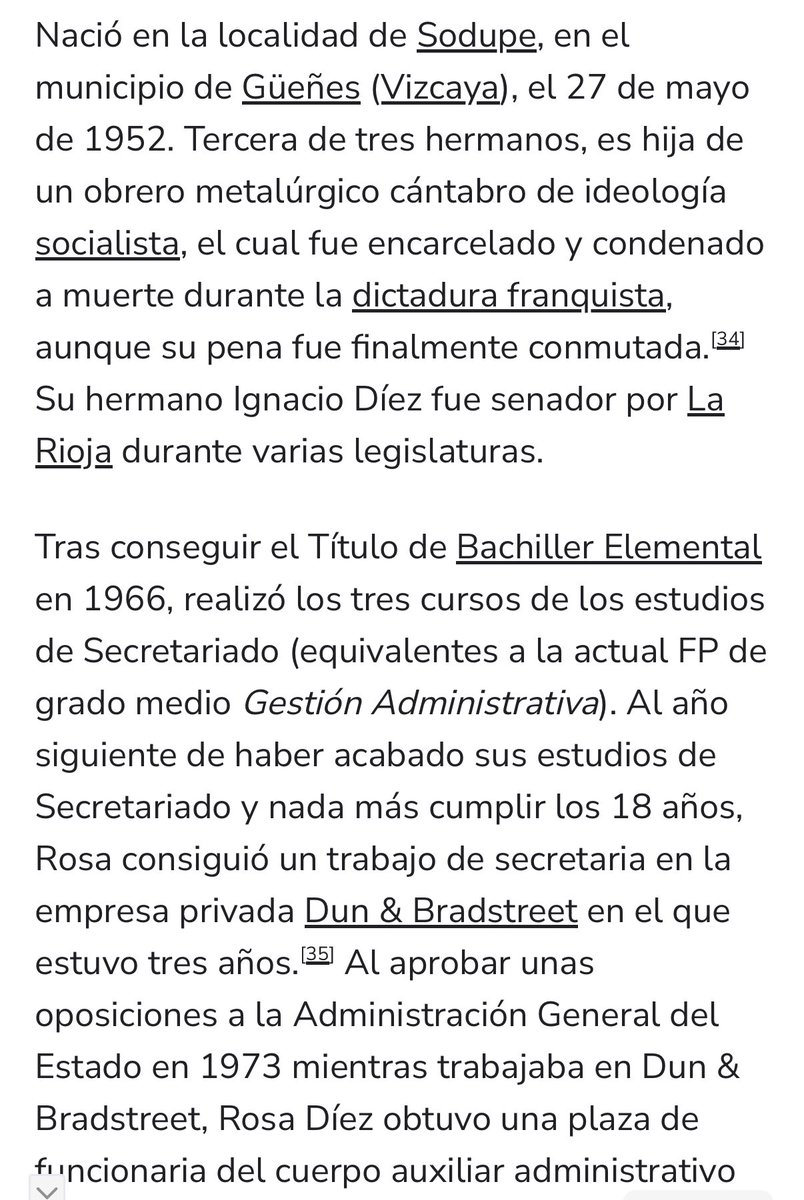 Nació en la localidad de Sodupe, en el municipio de Güeñes (Vizcaya), el 27 de mayo de 1952. Tercera de tres hermanos, es hija de un obrero metalúrgico cántabro de ideología socialista, el cual fue encarcelado y condenado a muerte durante la dictadura franquista, aunque su pena fue finalmente conmutada.[34] Su hermano Ignacio Díez fue senador por La Rioja durante varias legislaturas.

Tras conseguir el Título de Bachiller Elemental en 1966, realizó los tres cursos de los estudios de Secretariado (equivalentes a la actual FP de grado medio Gestión Administrativa). Al año siguiente de haber acabado sus estudios de Secretariado y nada más cumplir los 18 años, Rosa consiguió un trabajo de secretaria en la empresa privada Dun & Bradstreet en el que estuvo tres años.[35] Al aprobar unas oposiciones a la Administración General del Estado en 1973 mientras trabajaba en Dun & Bradstreet, Rosa Díez obtuvo una plaza de funcionaria del cuerpo auxiliar administrativo